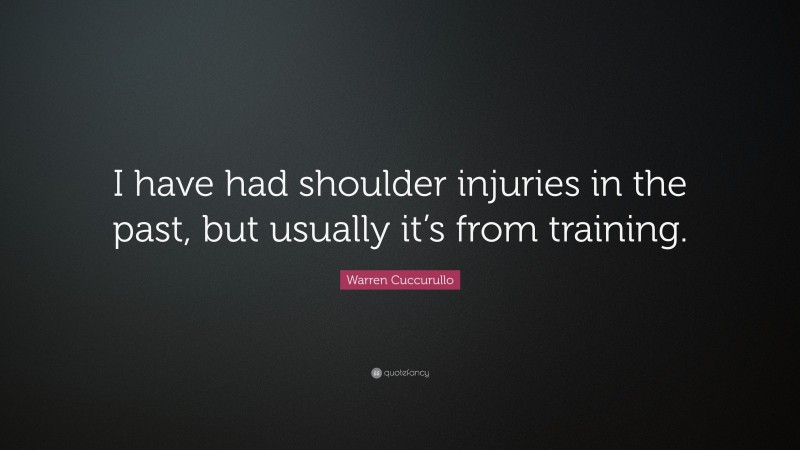 I have had shoulder injuries in the past, but usually it's from training.

Warren Cuccurullo

quotefancy